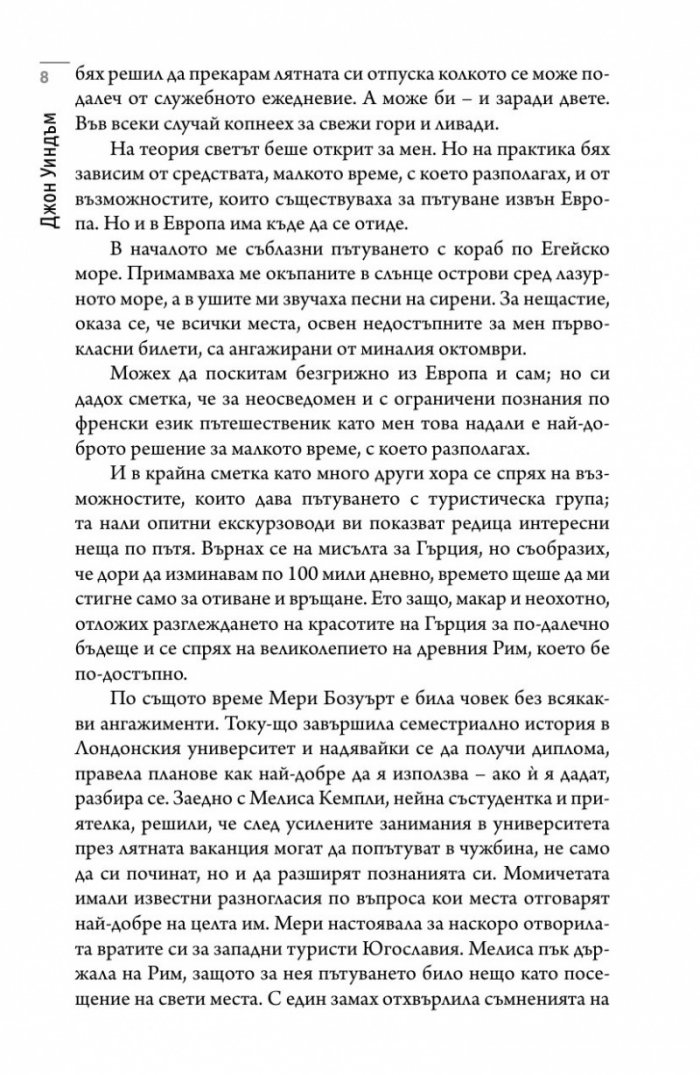 8

Джон Уиндъм

бях решил да прекарам лятната си отпуска колкото се може подалеч от служебното ежедневие. А може би – и заради двете. Във всеки случай копнеех за свежи гори и ливади.

На теория светът беше открит за мен. Но на практика бях зависим от средствата, малкото време, с което разполагах, и от възможностите, които съществуваха за пътуване извън Европа. Но и в Европа има къде да се отиде.

В началото ме съблазни пътуването с кораб по Егейско море. Примамваха ме окъпаните в слънце острови сред лазурното море, а в ушите ми звучаха песни на сирени. За нещастие, оказа се, че всички места, освен недостъпните за мен първокласни билети, са ангажирани от миналия октомври.

Можех да поскитам безгрижно из Европа и сам; но си дадох сметка, че за неосведомен и с ограничени познания по френски език пътешественик като мен това надали е най-доброто решение за малкото време, с което разполагах.

И в крайна сметка като много други хора се спрях на възможностите, които дава пътуването с туристическа група; та нали опитни екскурзоводи ви показват редица интересни неща по пътя. Върнах се на мисълта за Гърция, но съобразих, че дори да изминавам по 100 мили дневно, времето щеше да ми стигне само за отиване и връщане. Ето защо, макар и неохотно, отложих разглеждането на красотите на Гърция за по-далечно бъдеще и се спрях на великолепието на древния Рим, което бе по-достъпно.

По същото време Мери Бозуърт е била човек без всякакви ангажименти. Току-що завършила семестриално история в Лондонския университет и надявайки се да получи диплома, правела планове как най-добре да я използва – ако ѝ я дадат, разбира се. Заедно с Мелиса Кемпли, нейна състудентка и приятелка, решили, че след усилените занимания в университета през лятната ваканция могат да попътуват в чужбина, не само да си починат, но и да разширят познанията си. Момичетата имали известни разногласия по въпроса кои места отговарят най-добре на целта им. Мери настоявала за наскоро отворилата вратите си за западни туристи Югославия. Мелиса пък държала на Рим, защото за нея пътуването било нещо като посещение на свети места. С един замах отхвърлила съмненията на